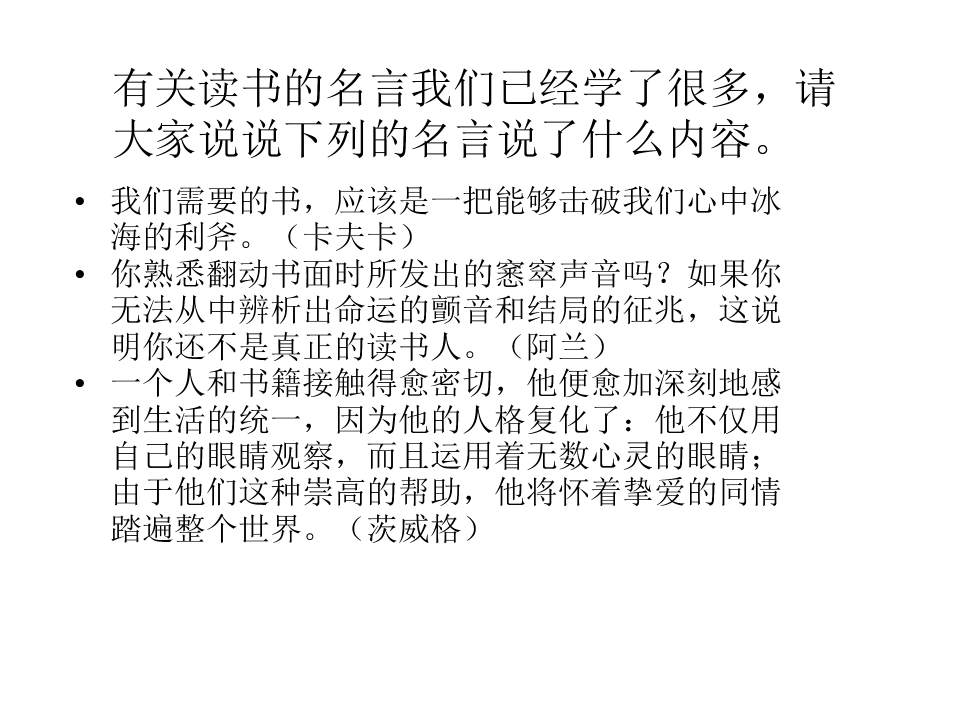 有关读书的名言我们已经学了很多，请大家说说下列的名言说了什么内容。

• 我们需要的书，应该是一把能够击破我们心中冰海的利斧。（卡夫卡）
• 你熟悉翻动书面时所发出的窸窣声音吗？如果你无法从中辨析出命运的颤音和结局的征兆，这说明你还不是真正的读书人。（阿兰）
• 一个人和书籍接触得愈密切，他便愈加深刻地感到生活的统一，因为他的人格复化了：他不仅用自己的眼睛观察，而且运用着无数心灵的眼睛；由于他们这种崇高的帮助，他将怀着挚爱的同情踏遍整个世界。（茨威格）